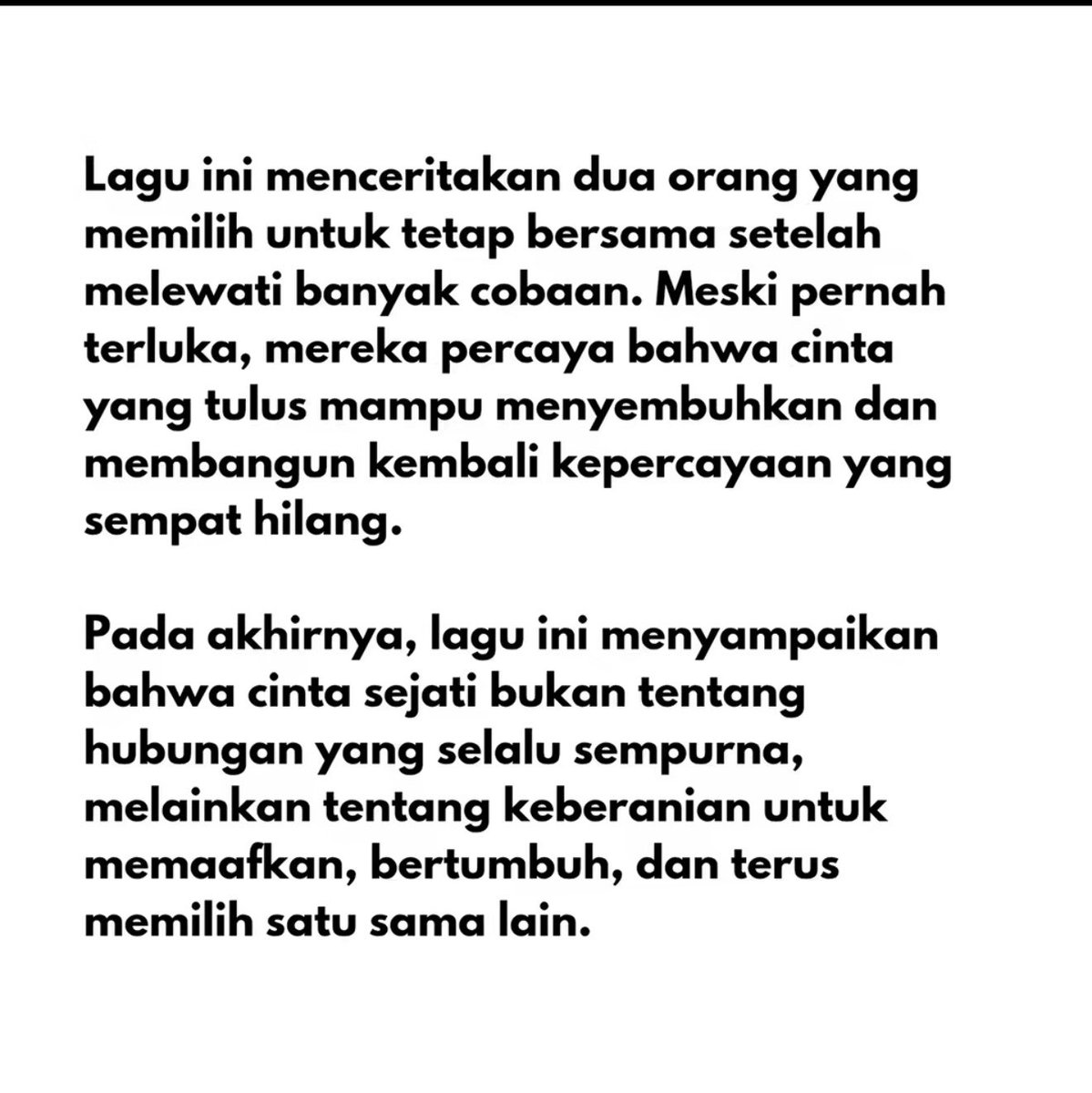 Lagu ini menceritakan dua orang yang memilih untuk tetap bersama setelah melewati banyak cobaan. Meski pernah terluka, mereka percaya bahwa cinta yang tulus mampu menyembuhkan dan membangun kembali kepercayaan yang sempat hilang.

Pada akhirnya, lagu ini menyampaikan bahwa cinta sejati bukan tentang hubungan yang selalu sempurna, melainkan tentang keberanian untuk memaafkan, bertumbuh, dan terus memilih satu sama lain.